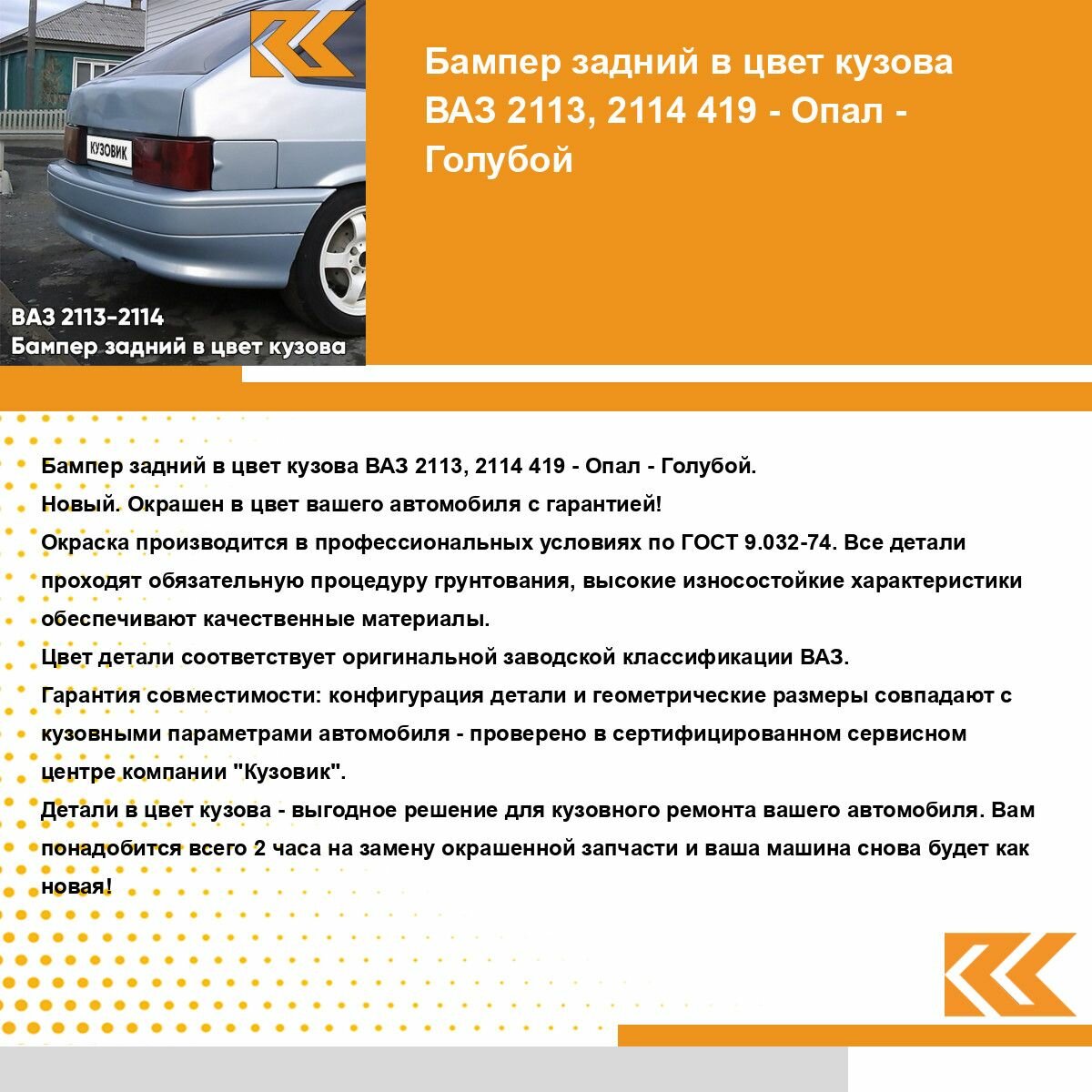 КУЗОВИК

ВАЗ 2113-2114
Бампер задний в цвет кузова

Бампер задний в цвет кузова ВАЗ 2113, 2114 419 - Опал - Голубой

Бампер задний в цвет кузова ВАЗ 2113, 2114 419 - Опал - Голубой.
Новый. Окрашен в цвет вашего автомобиля с гарантией!
Окраска производится в профессиональных условиях по ГОСТ 9.032-74. Все детали проходят обязательную процедуру грунтования, высокие износостойкие характеристики обеспечивают качественные материалы.
Цвет детали соответствует оригинальной заводской классификации ВАЗ.
Гарантия совместимости: конфигурация детали и геометрические размеры совпадают с кузовными параметрами автомобиля - проверено в сертифицированном сервисном центре компании "Кузовик".
Детали в цвет кузова - выгодное решение для кузовного ремонта вашего автомобиля. Вам понадобится всего 2 часа на замену окрашенной запчасти и ваша машина снова будет как новая!